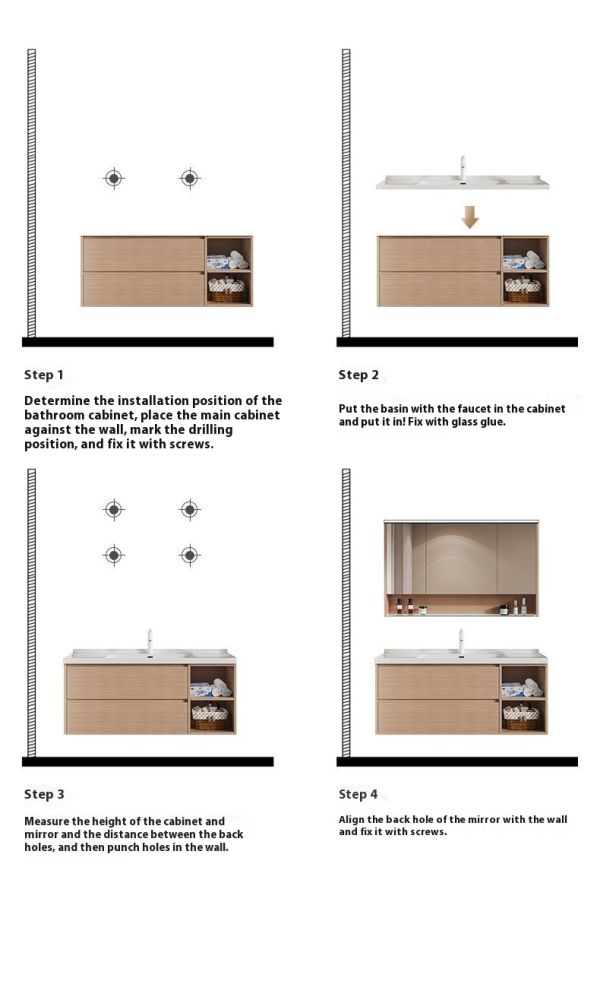 Step 1

Determine the installation position of the bathroom cabinet, place the main cabinet against the wall, mark the drilling position, and fix it with screws.

Step 2

Put the basin with the faucet in the cabinet and put it in! Fix with glass glue.

Step 3

Measure the height of the cabinet and mirror and the distance between the back holes, and then punch holes in the wall.

Step 4

Align the back hole of the mirror with the wall and fix it with screws.